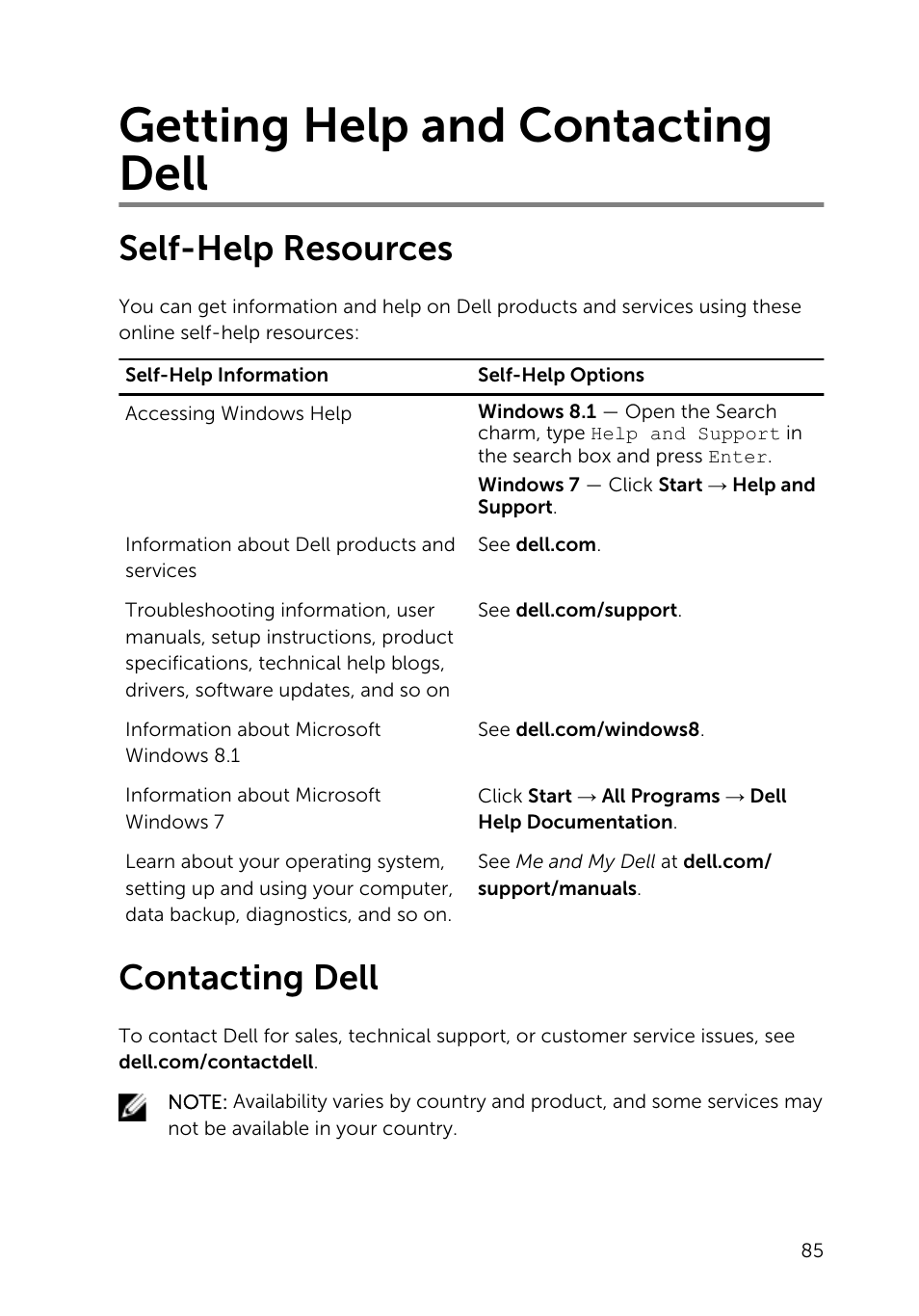 Getting Help and Contacting Dell

Self-Help Resources

You can get information and help on Dell products and services using these online self-help resources:

| Self-Help Information | Self-Help Options |
|---|---|
| Accessing Windows Help | Windows 8.1 — Open the Search charm, type Help and Support in the search box and press Enter. Windows 7 — Click Start → Help and Support. |
| Information about Dell products and services | See dell.com. |
| Troubleshooting information, user manuals, setup instructions, product specifications, technical help blogs, drivers, software updates, and so on | See dell.com/support. |
| Information about Microsoft Windows 8.1 | See dell.com/windows8. |
| Information about Microsoft Windows 7 | Click Start → All Programs → Dell Help Documentation. |
| Learn about your operating system, setting up and using your computer, data backup, diagnostics, and so on. | See Me and My Dell at dell.com/support/manuals. |

Contacting Dell

To contact Dell for sales, technical support, or customer service issues, see dell.com/contactdell.

NOTE: Availability varies by country and product, and some services may not be available in your country.

85